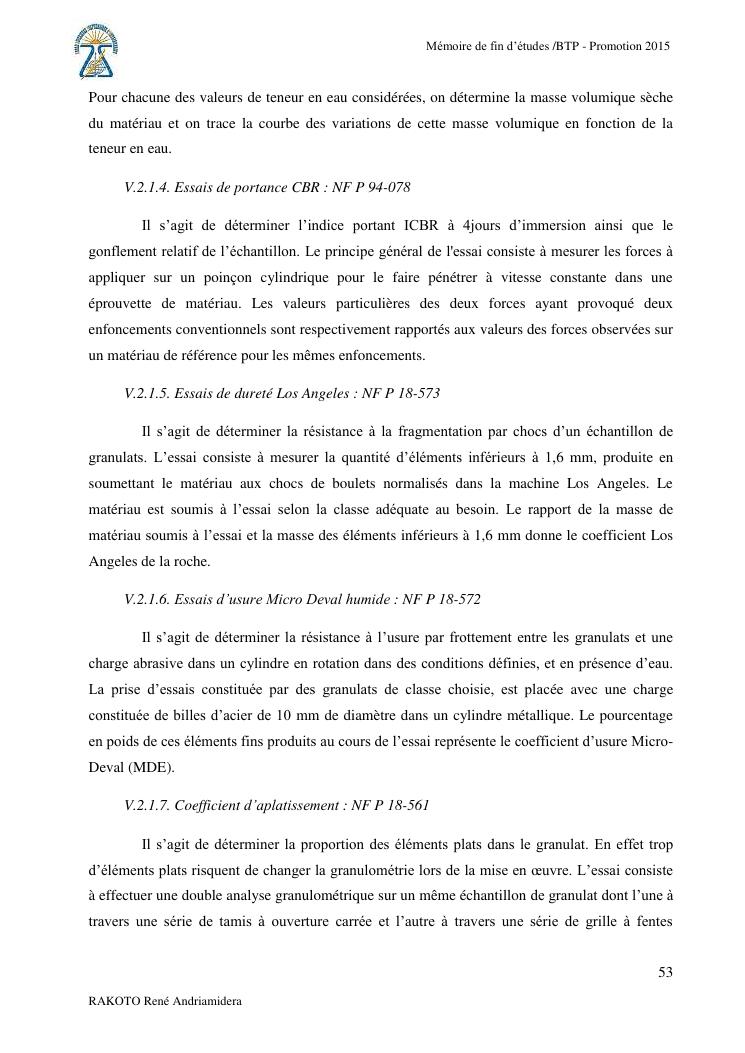 Mémoire de fin d'études /BTP - Promotion 2015

Pour chacune des valeurs de teneur en eau considérées, on détermine la masse volumique sèche du matériau et on trace la courbe des variations de cette masse volumique en fonction de la teneur en eau.

V.2.1.4. Essais de portance CBR : NF P 94-078

Il s'agit de déterminer l'indice portant ICBR à 4jours d'immersion ainsi que le gonflement relatif de l'échantillon. Le principe général de l'essai consiste à mesurer les forces à appliquer sur un poinçon cylindrique pour le faire pénétrer à vitesse constante dans une éprouvette de matériau. Les valeurs particulières des deux forces ayant provoqué deux enfoncements conventionnels sont respectivement rapportés aux valeurs des forces observées sur un matériau de référence pour les mêmes enfoncements.

V.2.1.5. Essais de dureté Los Angeles : NF P 18-573

Il s'agit de déterminer la résistance à la fragmentation par chocs d'un échantillon de granulats. L'essai consiste à mesurer la quantité d'éléments inférieurs à 1,6 mm, produite en soumettant le matériau aux chocs de boulets normalisés dans la machine Los Angeles. Le matériau est soumis à l'essai selon la classe adéquate au besoin. Le rapport de la masse de matériau soumis à l'essai et la masse des éléments inférieurs à 1,6 mm donne le coefficient Los Angeles de la roche.

V.2.1.6. Essais d'usure Micro Deval humide : NF P 18-572

Il s'agit de déterminer la résistance à l'usure par frottement entre les granulats et une charge abrasive dans un cylindre en rotation dans des conditions définies, et en présence d'eau. La prise d'essais constituée par des granulats de classe choisie, est placée avec une charge constituée de billes d'acier de 10 mm de diamètre dans un cylindre métallique. Le pourcentage en poids de ces éléments fins produits au cours de l'essai représente le coefficient d'usure Micro-Deval (MDE).

V.2.1.7. Coefficient d'aplatissement : NF P 18-561

Il s'agit de déterminer la proportion des éléments plats dans le granulat. En effet trop d'éléments plats risquent de changer la granulométrie lors de la mise en œuvre. L'essai consiste à effectuer une double analyse granulométrique sur un même échantillon de granulat dont l'une à travers une série de tamis à ouverture carrée et l'autre à travers une série de grille à fentes

53

RAKOTO René Andriamidera